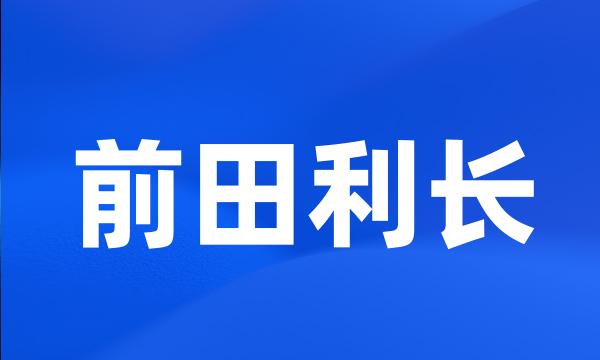 前田利长